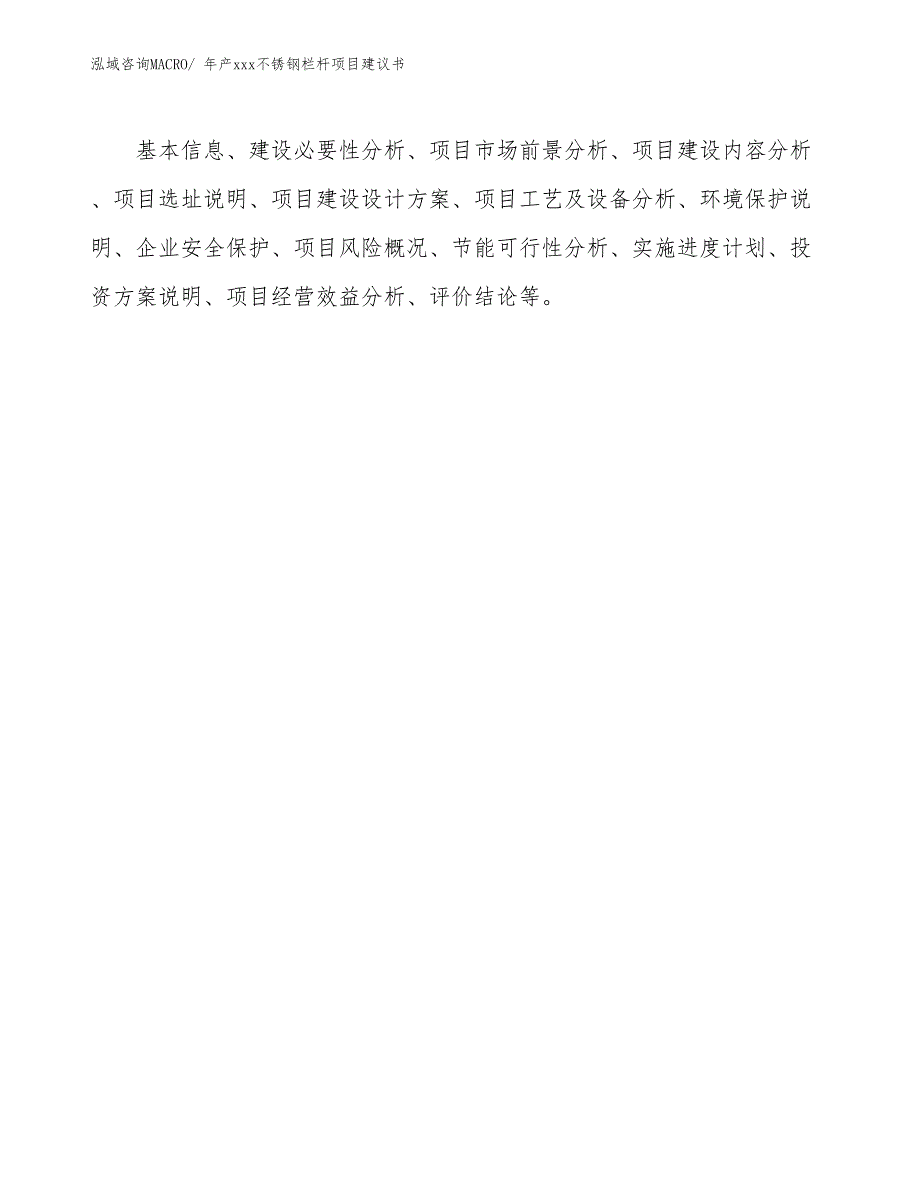 泓域咨询MACRO/ 年产xxx不锈钢栏杆项目建议书

基本信息、建设必要性分析、项目市场前景分析、项目建设内容分析、项目选址说明、项目建设设计方案、项目工艺及设备分析、环境保护说明、企业安全保护、项目风险概况、节能可行性分析、实施进度计划、投资方案说明、项目经营效益分析、评价结论等。